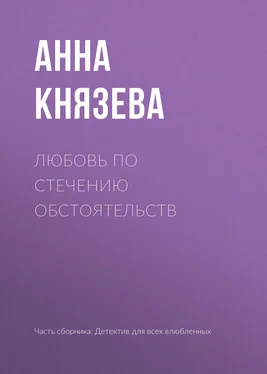 АННА КНЯЗЕВА

ЛЮБОВЬ ПО СТЕЧЕНИЮ ОБСТОЯТЕЛЬСТВ

Часть сборника: Детектив для всех влюбленных